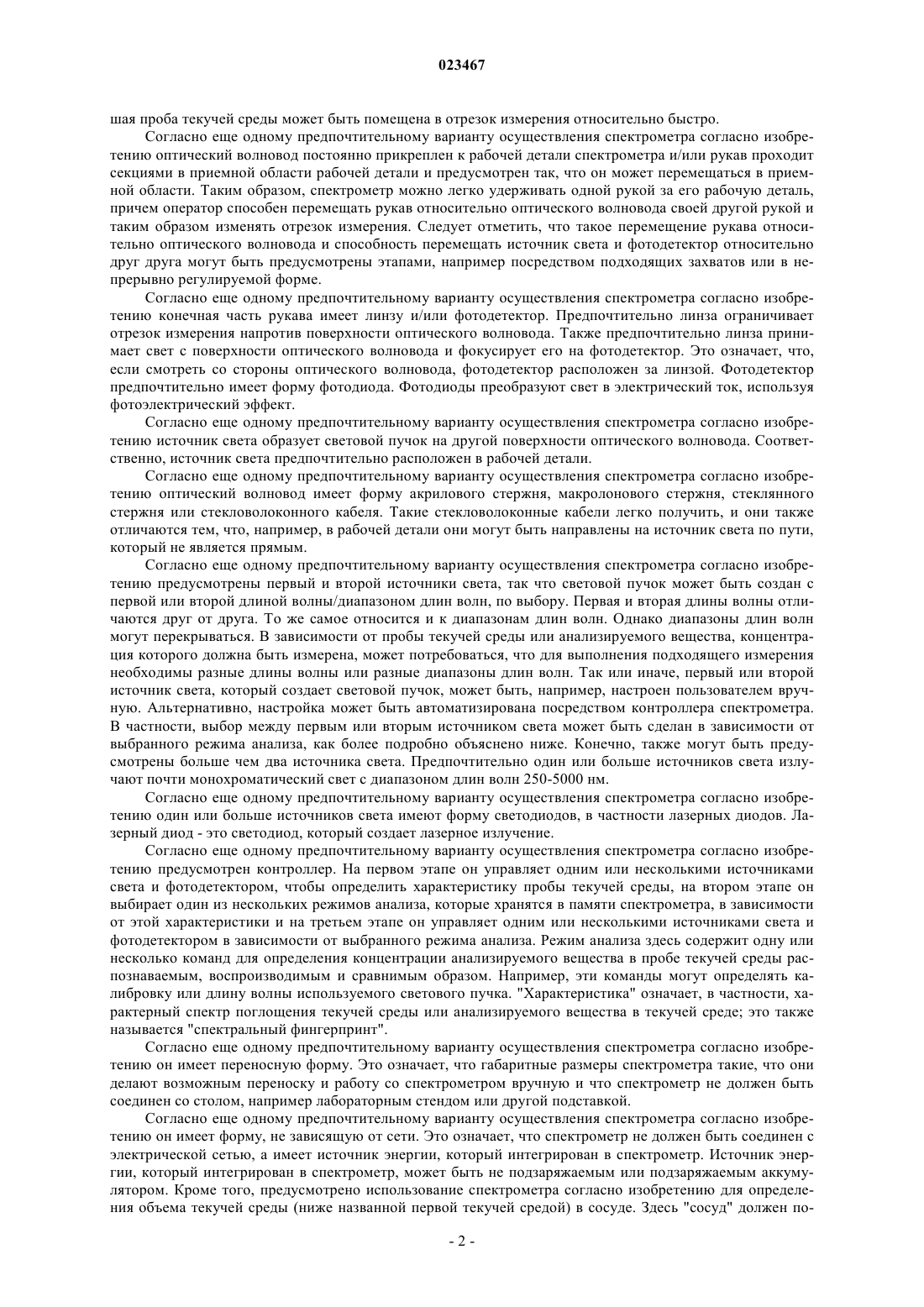 023467

шая проба текучей среды может быть помещена в отрезок измерения относительно быстро.

Согласно еще одному предпочтительному варианту осуществления спектрометра согласно изобретению оптический волновод постоянно прикреплен к рабочей детали спектрометра и/или рукав проходит секциями в приемной области рабочей детали и предусмотрен так, что он может перемещаться в приемной области. Таким образом, спектрометр можно легко удерживать одной рукой за его рабочую деталь, причем оператор способен перемещать рукав относительно оптического волновода своей другой рукой и таким образом изменять отрезок измерения. Следует отметить, что такое перемещение рукава относительно оптического волновода и способность перемещать источник света и фотодетектор относительно друг друга могут быть предусмотрены этапами, например посредством подходящих захватов или в непрерывно регулируемой форме.

Согласно еще одному предпочтительному варианту осуществления спектрометра согласно изобретению конечная часть рукава имеет линзу и/или фотодетектор. Предпочтительно линза ограничивает отрезок измерения напротив поверхности оптического волновода. Также предпочтительно линза принимает свет с поверхности оптического волновода и фокусирует его на фотодетектор. Это означает, что, если смотреть со стороны оптического волновода, фотодетектор расположен за линзой. Фотодетектор предпочтительно имеет форму фотодиода. Фотодиоды преобразуют свет в электрический ток, используя фотоэлектрический эффект.

Согласно еще одному предпочтительному варианту осуществления спектрометра согласно изобретению источник света образует световой пучок на другой поверхности оптического волновода. Соответственно, источник света предпочтительно расположен в рабочей детали.

Согласно еще одному предпочтительному варианту осуществления спектрометра согласно изобретению оптический волновод имеет форму акрилового стержня, макролонового стержня, стеклянного стержня или стекловолоконного кабеля. Такие стекловолоконные кабели легко получить, и они также отличаются тем, что, например, в рабочей детали они могут быть направлены на источник света по пути, который не является прямым.

Согласно еще одному предпочтительному варианту осуществления спектрометра согласно изобретению предусмотрены первый и второй источники света, так что световой пучок может быть создан с первой или второй длиной волны/диапазоном длин волн, по выбору. Первая и вторая длины волны отличаются друг от друга. То же самое относится и к диапазонам длин волн. Однако диапазоны длин волн могут перекрываться. В зависимости от пробы текучей среды или анализируемого вещества, концентрация которого должна быть измерена, может потребоваться, что для выполнения подходящего измерения необходимы разные длины волны или разные диапазоны длин волн. Так или иначе, первый или второй источник света, который создает световой пучок, может быть, например, настроен пользователем вручную. Альтернативно, настройка может быть автоматизирована посредством контроллера спектрометра. В частности, выбор между первым или вторым источником света может быть сделан в зависимости от выбранного режима анализа, как более подробно объяснено ниже. Конечно, также могут быть предусмотрены больше чем два источника света. Предпочтительно один или больше источников света излучают почти монохроматический свет с диапазоном длин волн 250-5000 нм.

Согласно еще одному предпочтительному варианту осуществления спектрометра согласно изобретению один или больше источников света имеют форму светодиодов, в частности лазерных диодов. Лазерный диод - это светодиод, который создает лазерное излучение.

Согласно еще одному предпочтительному варианту осуществления спектрометра согласно изобретению предусмотрен контроллер. На первом этапе он управляет одним или несколькими источниками света и фотодетектором, чтобы определить характеристику пробы текучей среды, на втором этапе он выбирает один из нескольких режимов анализа, которые хранятся в памяти спектрометра, в зависимости от этой характеристики и на третьем этапе он управляет одним или несколькими источниками света и фотодетектором в зависимости от выбранного режима анализа. Режим анализа здесь содержит одну или несколько команд для определения концентрации анализируемого вещества в пробе текучей среды распознаваемым, воспроизводимым и сравнимым образом. Например, эти команды могут определять калибровку или длину волны используемого светового пучка. "Характеристика" означает, в частности, характерный спектр поглощения текучей среды или анализируемого вещества в текучей среде; это также называется "спектральный фингерпринт".

Согласно еще одному предпочтительному варианту осуществления спектрометра согласно изобретению он имеет переносную форму. Это означает, что габаритные размеры спектрометра такие, что они делают возможным переноску и работу со спектрометром вручную и что спектрометр не должен быть соединен со столом, например лабораторным стендом или другой подставкой.

Согласно еще одному предпочтительному варианту осуществления спектрометра согласно изобретению он имеет форму, не зависящую от сети. Это означает, что спектрометр не должен быть соединен с электрической сетью, а имеет источник энергии, который интегрирован в спектрометр. Источник энергии, который интегрирован в спектрометр, может быть не подзаряжаемым или подзаряжаемым аккумулятором. Кроме того, предусмотрено использование спектрометра согласно изобретению для определения объема текучей среды (ниже названной первой текучей средой) в сосуде. Здесь "сосуд" должен по-

- 2 -